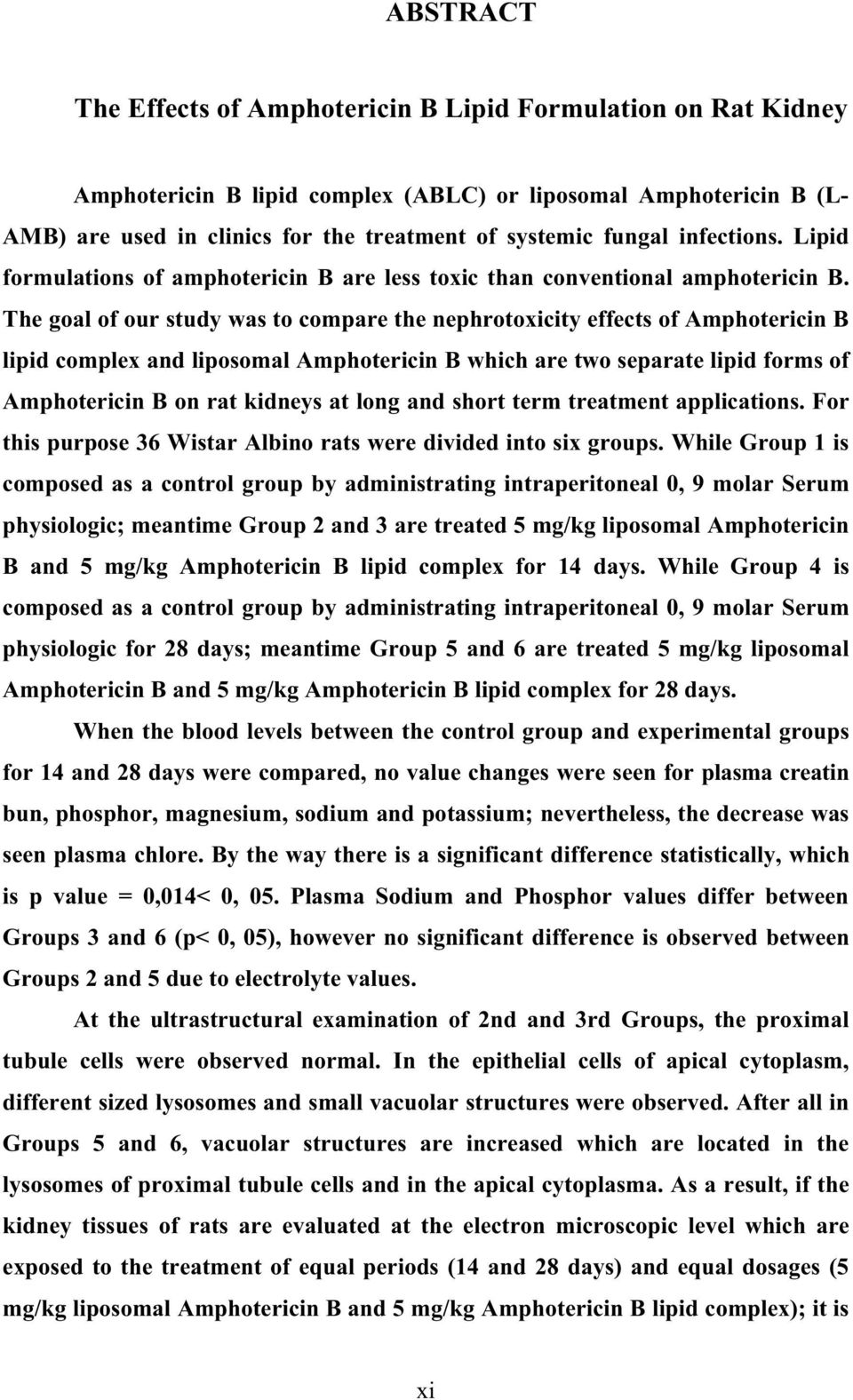 ABSTRACT

The Effects of Amphotericin B Lipid Formulation on Rat Kidney

Amphotericin B lipid complex (ABLC) or liposomal Amphotericin B (L-AMB) are used in clinics for the treatment of systemic fungal infections. Lipid formulations of amphotericin B are less toxic than conventional amphotericin B. The goal of our study was to compare the nephrotoxicity effects of Amphotericin B lipid complex and liposomal Amphotericin B which are two separate lipid forms of Amphotericin B on rat kidneys at long and short term treatment applications. For this purpose 36 Wistar Albino rats were divided into six groups. While Group 1 is composed as a control group by administrating intraperitoneal 0, 9 molar Serum physiologic; meantime Group 2 and 3 are treated 5 mg/kg liposomal Amphotericin B and 5 mg/kg Amphotericin B lipid complex for 14 days. While Group 4 is composed as a control group by administrating intraperitoneal 0, 9 molar Serum physiologic for 28 days; meantime Group 5 and 6 are treated 5 mg/kg liposomal Amphotericin B and 5 mg/kg Amphotericin B lipid complex for 28 days.

When the blood levels between the control group and experimental groups for 14 and 28 days were compared, no value changes were seen for plasma creatin bun, phosphor, magnesium, sodium and potassium; nevertheless, the decrease was seen plasma chlore. By the way there is a significant difference statistically, which is p value = 0,014< 0, 05. Plasma Sodium and Phosphor values differ between Groups 3 and 6 (p< 0, 05), however no significant difference is observed between Groups 2 and 5 due to electrolyte values.

At the ultrastructural examination of 2nd and 3rd Groups, the proximal tubule cells were observed normal. In the epithelial cells of apical cytoplasm, different sized lysosomes and small vacuolar structures were observed. After all in Groups 5 and 6, vacuolar structures are increased which are located in the lysosomes of proximal tubule cells and in the apical cytoplasma. As a result, if the kidney tissues of rats are evaluated at the electron microscopic level which are exposed to the treatment of equal periods (14 and 28 days) and equal dosages (5 mg/kg liposomal Amphotericin B and 5 mg/kg Amphotericin B lipid complex); it is

xi